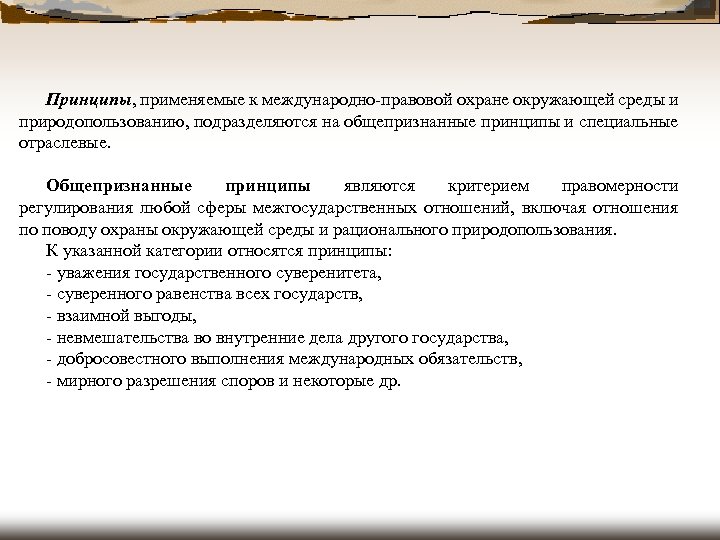 Принципы, применяемые к международно-правовой охране окружающей среды и природопользованию, подразделяются на общепризнанные принципы и специальные отраслевые.

Общепризнанные принципы являются критерием правомерности регулирования любой сферы межгосударственных отношений, включая отношения по поводу охраны окружающей среды и рационального природопользования.

К указанной категории относятся принципы:
- уважения государственного суверенитета,
- суверенного равенства всех государств,
- взаимной выгоды,
- невмешательства во внутренние дела другого государства,
- добросовестного выполнения международных обязательств,
- мирного разрешения споров и некоторые др.